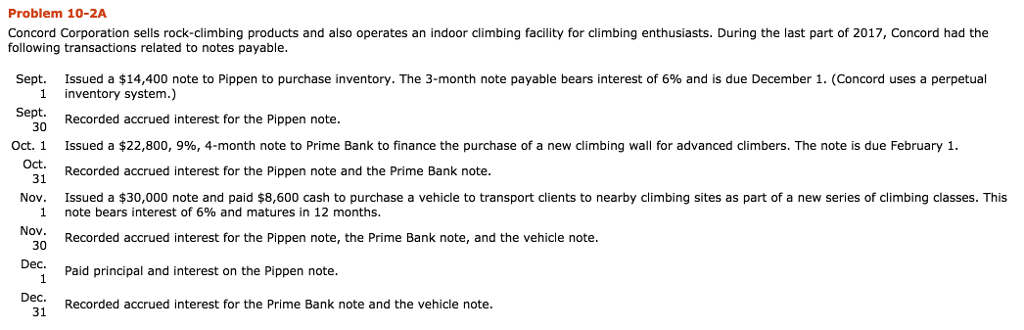 Problem 10-2A

Concord Corporation sells rock-climbing products and also operates an indoor climbing facility for climbing enthusiasts. During the last part of 2017, Concord had the following transactions related to notes payable.

| | |
|---|---|
| Sept. 1 | Issued a \$14,400 note to Pippen to purchase inventory. The 3-month note payable bears interest of 6% and is due December 1. (Concord uses a perpetual inventory system.) |
| Sept. 30 | Recorded accrued interest for the Pippen note. |
| Oct. 1 | Issued a \$22,800, 9%, 4-month note to Prime Bank to finance the purchase of a new climbing wall for advanced climbers. The note is due February 1. |
| Oct. 31 | Recorded accrued interest for the Pippen note and the Prime Bank note. |
| Nov. 1 | Issued a \$30,000 note and paid \$8,600 cash to purchase a vehicle to transport clients to nearby climbing sites as part of a new series of climbing classes. This note bears interest of 6% and matures in 12 months. |
| Nov. 30 | Recorded accrued interest for the Pippen note, the Prime Bank note, and the vehicle note. |
| Dec. 1 | Paid principal and interest on the Pippen note. |
| Dec. 31 | Recorded accrued interest for the Prime Bank note and the vehicle note. |